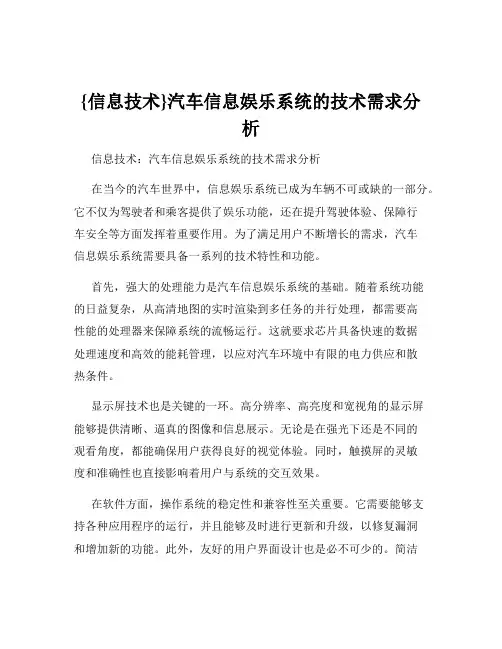 {信息技术}汽车信息娱乐系统的技术需求分析

信息技术：汽车信息娱乐系统的技术需求分析

在当今的汽车世界中，信息娱乐系统已成为车辆不可或缺的一部分。它不仅为驾驶者和乘客提供了娱乐功能，还在提升驾驶体验、保障行车安全等方面发挥着重要作用。为了满足用户不断增长的需求，汽车信息娱乐系统需要具备一系列的技术特性和功能。

首先，强大的处理能力是汽车信息娱乐系统的基础。随着系统功能的日益复杂，从高清地图的实时渲染到多任务的并行处理，都需要高性能的处理器来保障系统的流畅运行。这就要求芯片具备快速的数据处理速度和高效的能耗管理，以应对汽车环境中有限的电力供应和散热条件。

显示屏技术也是关键的一环。高分辨率、高亮度和宽视角的显示屏能够提供清晰、逼真的图像和信息展示。无论是在强光下还是不同的观看角度，都能确保用户获得良好的视觉体验。同时，触摸屏的灵敏度和准确性也直接影响着用户与系统的交互效果。

在软件方面，操作系统的稳定性和兼容性至关重要。它需要能够支持各种应用程序的运行，并且能够及时进行更新和升级，以修复漏洞和增加新的功能。此外，友好的用户界面设计也是必不可少的。简洁